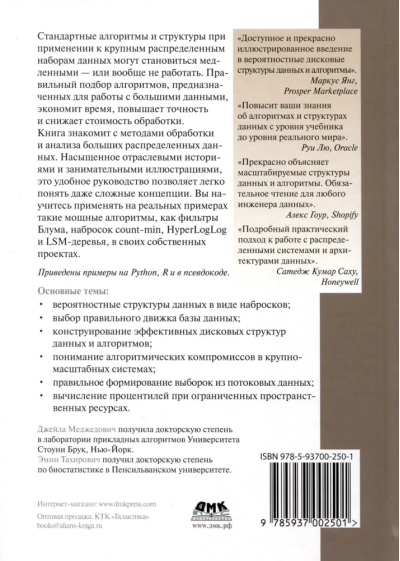 Стандартные алгоритмы и структуры при применении к крупным распределенным наборам данных могут становиться медленными — или вообще не работать. Правильный подбор алгоритмов, предназначенных для работы с большими данными, экономит время, повышает точность и снижает стоимость обработки.
Книга знакомит с методами обработки и анализа больших распределенных данных. Насыщенное отраслевыми историями и занимательными иллюстрациями, это удобное руководство позволяет легко понять даже сложные концепции. Вы научитесь применять на реальных примерах такие мощные алгоритмы, как фильтры Блума, набросок count-min, HyperLogLog и LSM-деревья, в своих собственных проектах.

Приведены примеры на Python, R и в псевдокоде.

«Доступное и прекрасно иллюстрированное введение в вероятностные дисковые структуры данных и алгоритмы».
Маркус Янг, Prosper Marketplace

«Повысит ваши знания об алгоритмах и структурах данных с уровня учебника до уровня реального мира».
Руи Лю, Oracle

«Прекрасно объясняет масштабируемые структуры данных и алгоритмы. Обязательное чтение для любого инженера данных».
Алекс Гоур, Shopify

«Подробный практический подход к работе с распределенными системами и архитектурами данных».
Сатедж Кумар Саху, Honeywell

Основные темы:
• вероятностные структуры данных в виде набросков;
• выбор правильного движка базы данных;
• конструирование эффективных дисковых структур данных и алгоритмов;
• понимание алгоритмических компромиссов в крупномасштабных системах;
• правильное формирование выборок из потоковых данных;
• вычисление процентилей при ограниченных пространственных ресурсах.

Джейла Меджедович получила докторскую степень в лаборатории прикладных алгоритмов Университета Стоуни Брук, Нью-Йорк.
Эмин Тахирович получил докторскую степень по биостатистике в Пенсильванском университете.

ISBN 978-5-93700-250-1

Интернет-магазин: www.dmkpress.com
Оптовая продажа: КТК «Галактика»
books@alians-kniga.ru

ДМК
www.дмк.рф

9 785937 002501 >